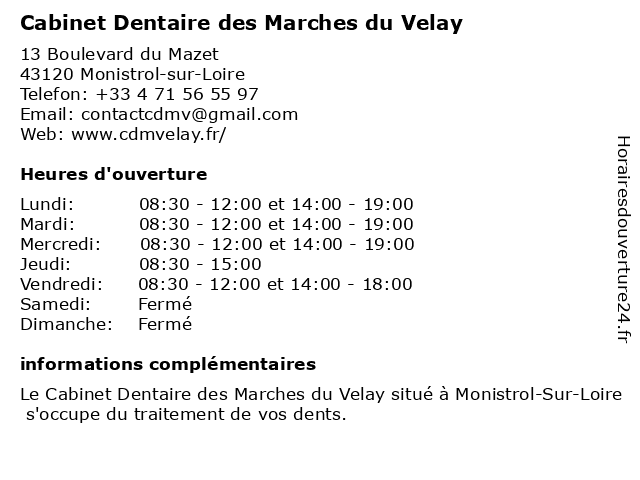 Cabinet Dentaire des Marches du Velay

13 Boulevard du Mazet
43120 Monistrol-sur-Loire
Telefon: +33 4 71 56 55 97
Email: contactcdmv@gmail.com
Web: www.cdmvelay.fr/

Heures d'ouverture

| Lundi: | 08:30 - 12:00 et 14:00 - 19:00 |
|---|---|
| Mardi: | 08:30 - 12:00 et 14:00 - 19:00 |
| Mercredi: | 08:30 - 12:00 et 14:00 - 19:00 |
| Jeudi: | 08:30 - 15:00 |
| Vendredi: | 08:30 - 12:00 et 14:00 - 18:00 |
| Samedi: | Fermé |
| Dimanche: | Fermé |

informations complémentaires

Le Cabinet Dentaire des Marches du Velay situé à Monistrol-Sur-Loire s'occupe du traitement de vos dents.

Horairesdouverture24.fr